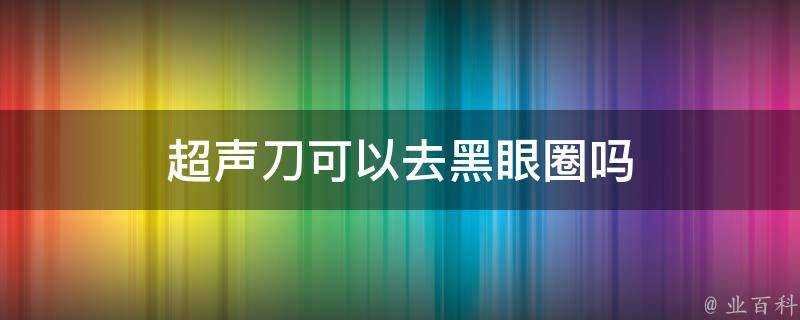 超声刀可以去黑眼圈吗

@ 业百科